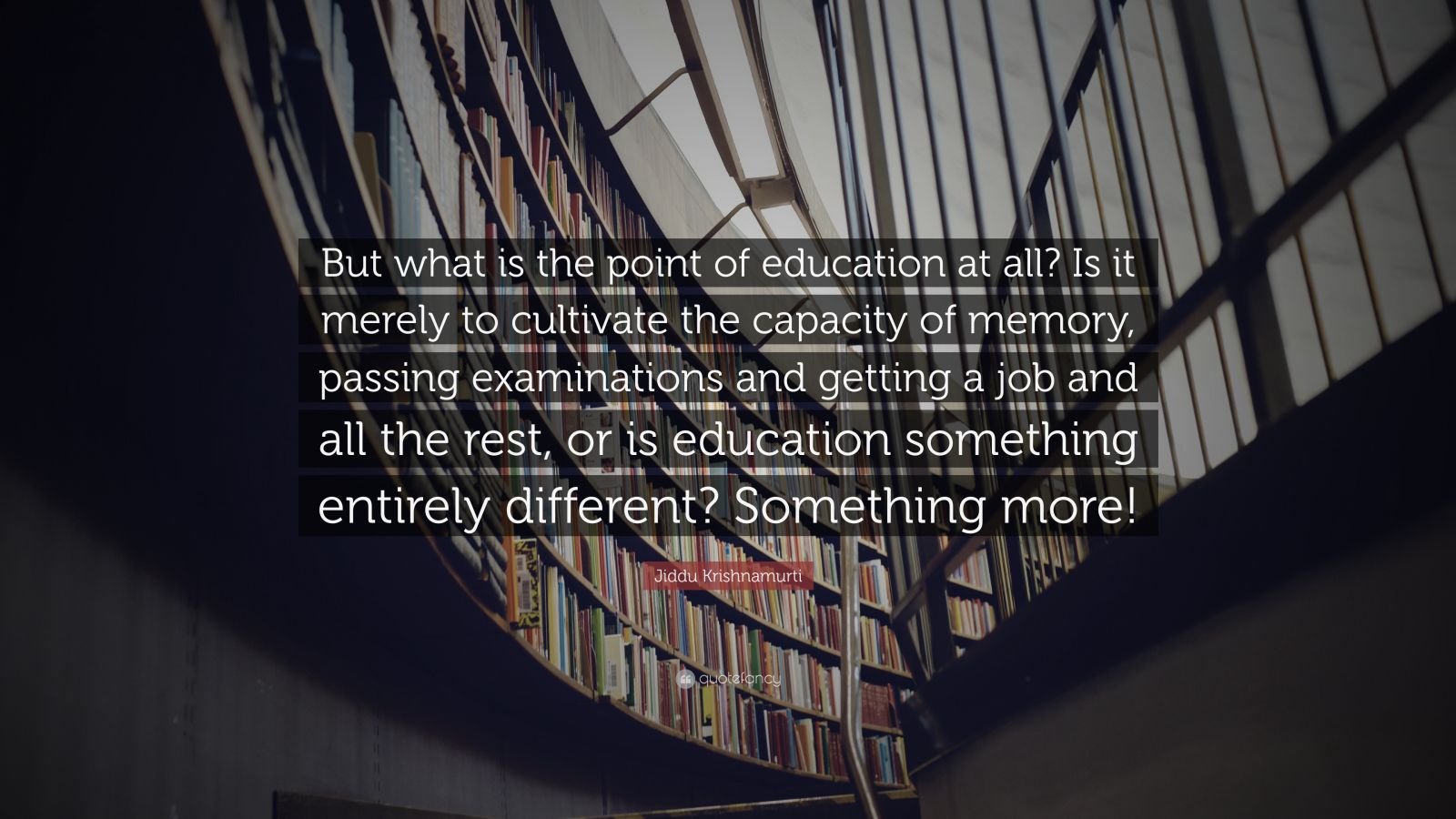 But what is the point of education at all? Is it merely to cultivate the capacity of memory, passing examinations and getting a job and all the rest, or is education something entirely different? Something more!

Jiddu Krishnamurti

quotefancy